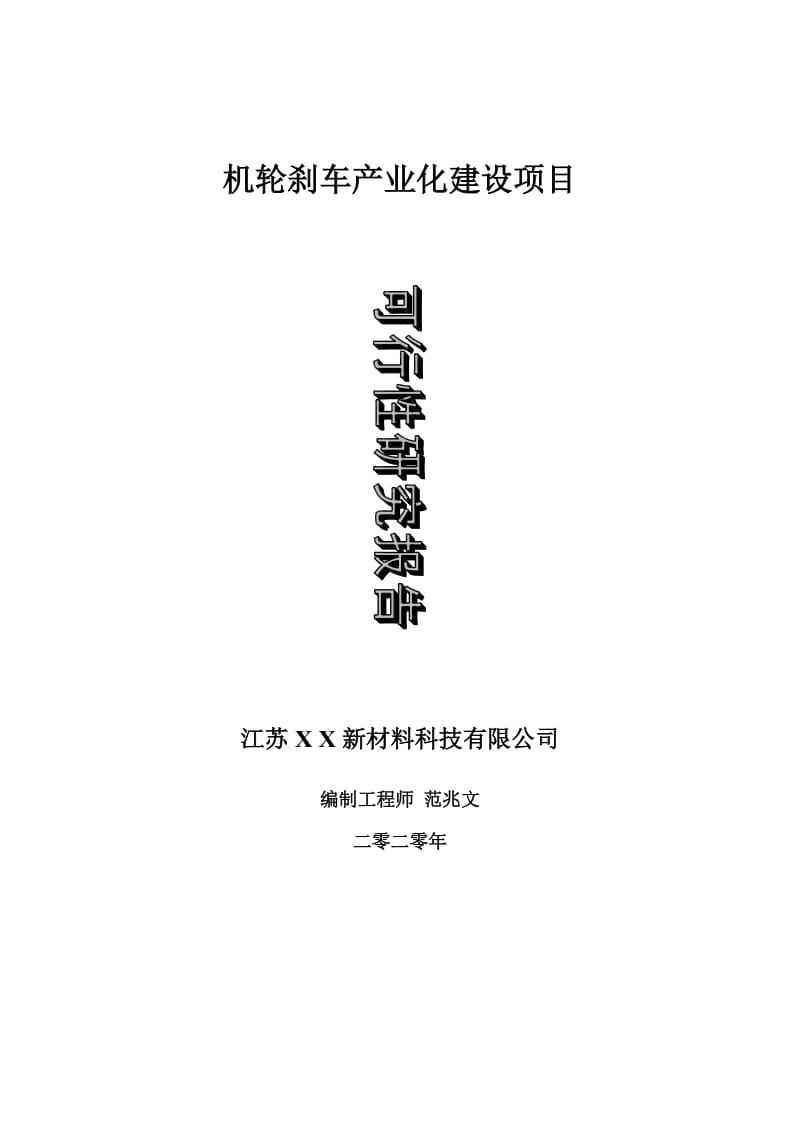 机轮刹车产业化建设项目

可行性研究报告

江苏 X X 新材料科技有限公司

编制工程师 范兆文

二零二零年